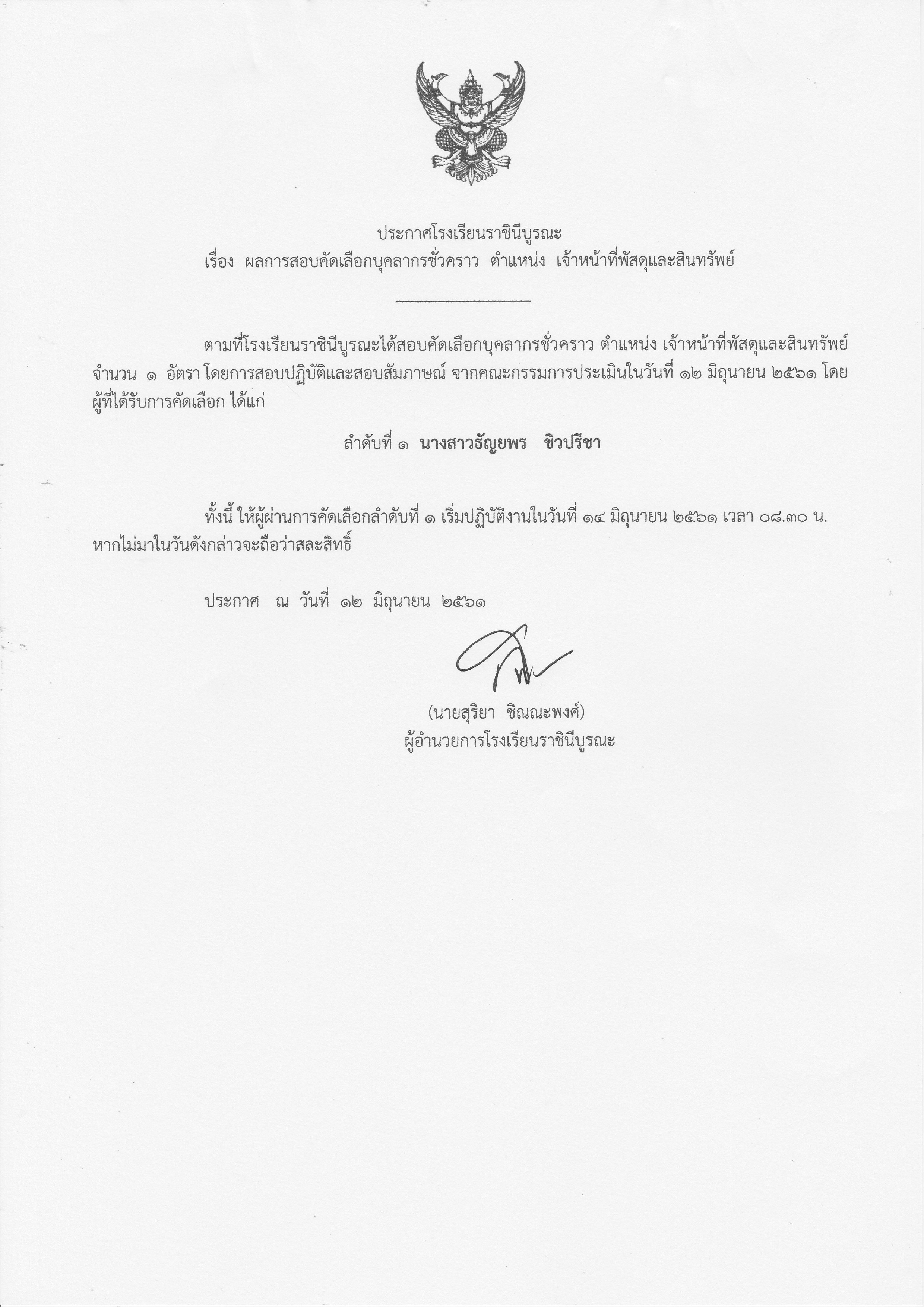 ประกาศโรงเรียนราชินีบูรณะ
เรื่อง ผลการสอบคัดเลือกบุคลากรชั่วคราว ตำแหน่ง เจ้าหน้าที่พัสดุและสินทรัพย์

ตามที่โรงเรียนราชินีบูรณะได้สอบคัดเลือกบุคลากรชั่วคราว ตำแหน่ง เจ้าหน้าที่พัสดุและสินทรัพย์ จำนวน ๑ อัตรา โดยการสอบปฏิบัติและสอบสัมภาษณ์ จากคณะกรรมการประเมินในวันที่ ๑๒ มิถุนายน ๒๕๖๑ โดยผู้ที่ได้รับการคัดเลือก ได้แก่

ลำดับที่ ๑ นางสาวธัญยพร ชิวปรีชา

ทั้งนี้ ให้ผู้ผ่านการคัดเลือกลำดับที่ ๑ เริ่มปฏิบัติงานในวันที่ ๑๔ มิถุนายน ๒๕๖๑ เวลา ๐๘.๓๐ น. หากไม่มาในวันดังกล่าวจะถือว่าสละสิทธิ์

ประกาศ ณ วันที่ ๑๒ มิถุนายน ๒๕๖๑

(นายสุริยา ชิณณะพงศ์)
ผู้อำนวยการโรงเรียนราชินีบูรณะ